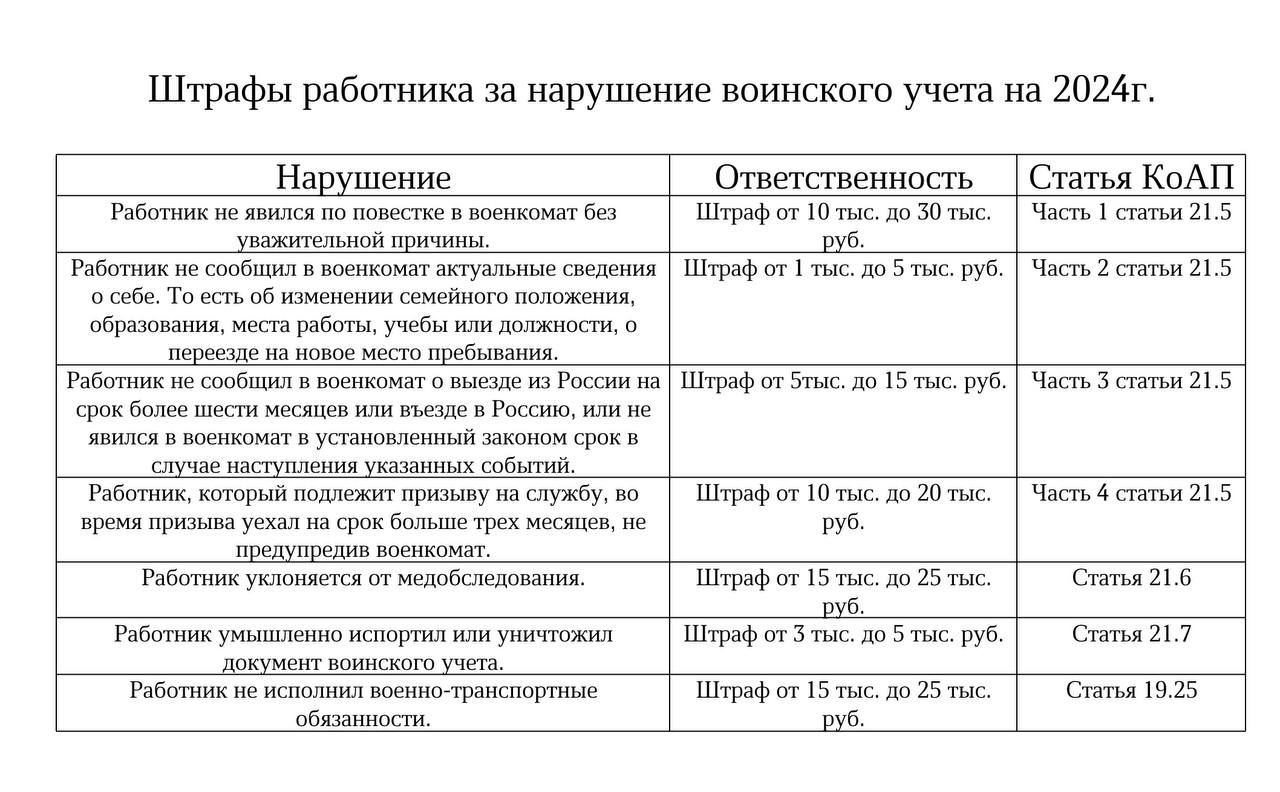 Штрафы работника за нарушение воинского учета на 2024г.

| Нарушение | Ответственность | Статья КоАП |
|---|---|---|
| Работник не явился по повестке в военкомат без уважительной причины. | Штраф от 10 тыс. до 30 тыс. руб. | Часть 1 статьи 21.5 |
| Работник не сообщил в военкомат актуальные сведения о себе. То есть об изменении семейного положения, образования, места работы, учебы или должности, о переезде на новое место пребывания. | Штраф от 1 тыс. до 5 тыс. руб. | Часть 2 статьи 21.5 |
| Работник не сообщил в военкомат о выезде из России на срок более шести месяцев или въезде в Россию, или не явился в военкомат в установленный законом срок в случае наступления указанных событий. | Штраф от 5тыс. до 15 тыс. руб. | Часть 3 статьи 21.5 |
| Работник, который подлежит призыву на службу, во время призыва уехал на срок больше трех месяцев, не предупредив военкомат. | Штраф от 10 тыс. до 20 тыс. руб. | Часть 4 статьи 21.5 |
| Работник уклоняется от медобследования. | Штраф от 15 тыс. до 25 тыс. руб. | Статья 21.6 |
| Работник умышленно испортил или уничтожил документ воинского учета. | Штраф от 3 тыс. до 5 тыс. руб. | Статья 21.7 |
| Работник не исполнил военно-транспортные обязанности. | Штраф от 15 тыс. до 25 тыс. руб. | Статья 19.25 |